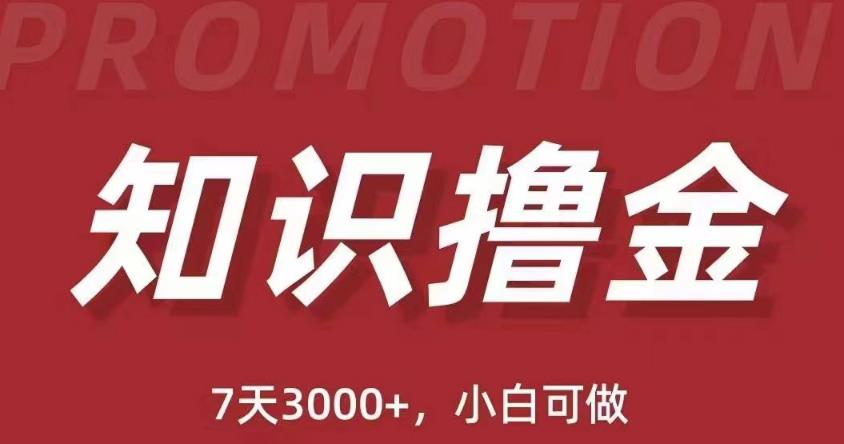 PROMOTION

知识撸金

7天3000+，小白可做